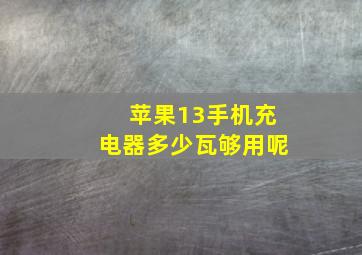 苹果13手机充电器多少瓦够用呢